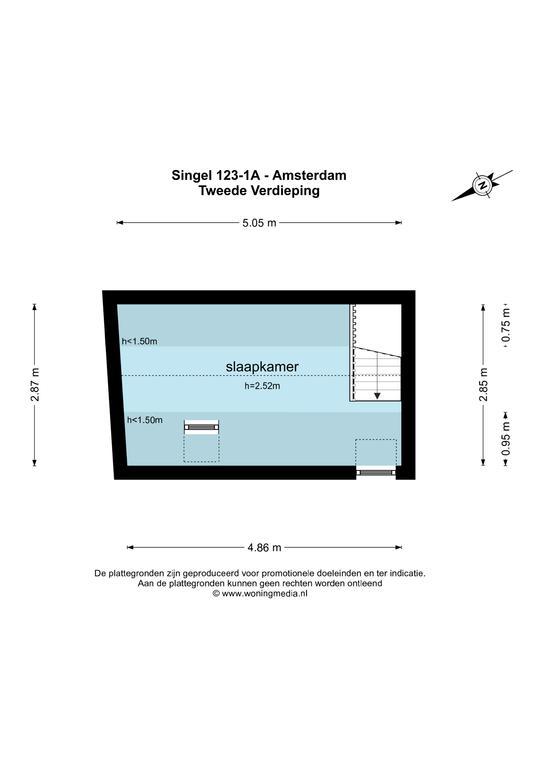 Singel 123-1A - Amsterdam
Tweede Verdieping

N

5.05 m

2.87 m

h<1.50m

slaapkamer

h=2.52m

h<1.50m

0.75 m

2.85 m

0.95 m

4.86 m

De plattegronden zijn geproduceerd voor promotionele doeleinden en ter indicatie.
Aan de plattegronden kunnen geen rechten worden ontleend
© www.woningmedia.nl